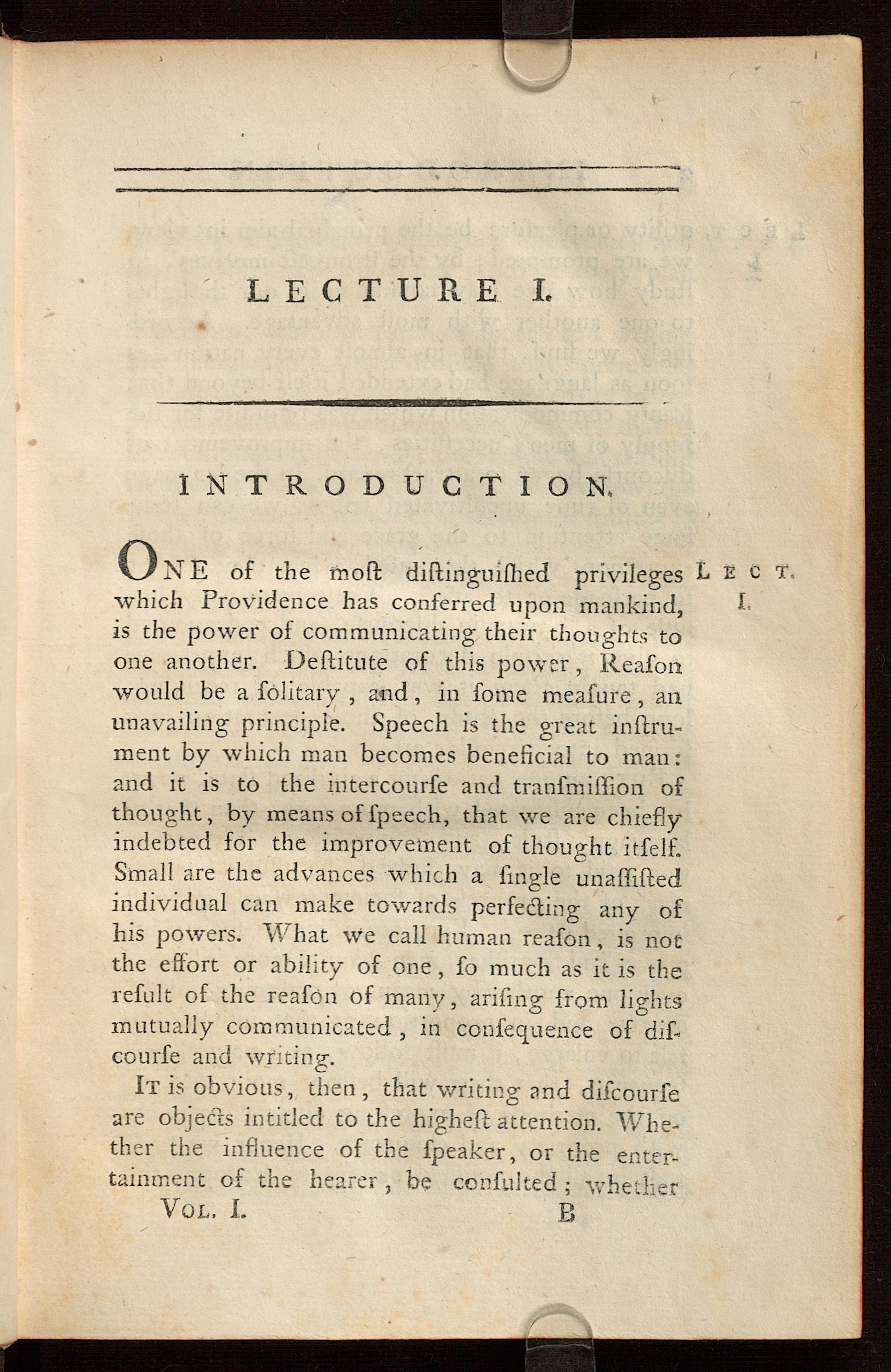 LECTURE I.

INTRODUCTION.

ONE of the moſt diſtinguiſhed privileges which Providence has conferred upon mankind, is the power of communicating their thoughts to one another. Deſtitute of this power, Reaſon would be a ſolitary, and, in ſome meaſure, an unavailing principle. Speech is the great inſtrument by which man becomes beneficial to man: and it is to the intercourſe and tranſmiſſion of thought, by means of ſpeech, that we are chiefly indebted for the improvement of thought itſelf. Small are the advances which a ſingle unaſſiſted individual can make towards perfecting any of his powers. What we call human reaſon, is not the effort or ability of one, ſo much as it is the reſult of the reaſon of many, ariſing from lights mutually communicated, in conſequence of diſcourſe and writing.

LECT. I.

IT is obvious, then, that writing and diſcourſe are objects intitled to the higheſt attention. Whether the influence of the ſpeaker, or the entertainment of the hearer, be conſulted; whether

VOL. I. B